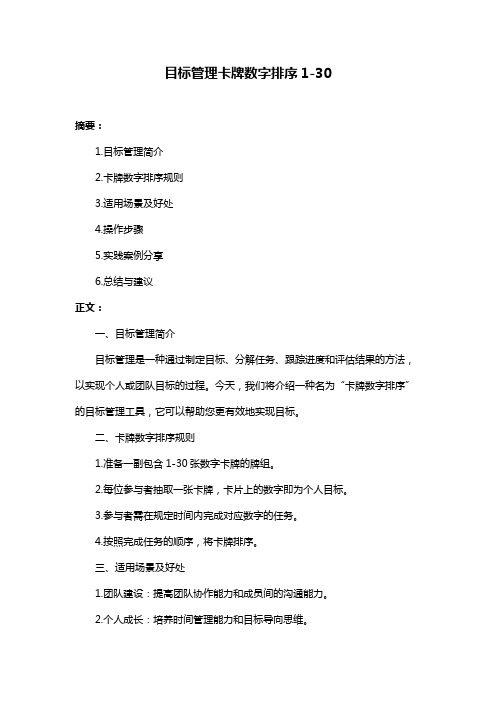 目标管理卡牌数字排序 1-30

摘要：

1.目标管理简介

2.卡牌数字排序规则

3.适用场景及好处

4.操作步骤

5.实践案例分享

6.总结与建议

正文：

一、目标管理简介

目标管理是一种通过制定目标、分解任务、跟踪进度和评估结果的方法，以实现个人或团队目标的过程。今天，我们将介绍一种名为“卡牌数字排序”的目标管理工具，它可以帮助您更有效地实现目标。

二、卡牌数字排序规则

1.准备一副包含 1-30 张数字卡牌的牌组。

2.每位参与者抽取一张卡牌，卡片上的数字即为个人目标。

3.参与者需在规定时间内完成对应数字的任务。

4.按照完成任务的顺序，将卡牌排序。

三、适用场景及好处

1.团队建设：提高团队协作能力和成员间的沟通能力。

2.个人成长：培养时间管理能力和目标导向思维。